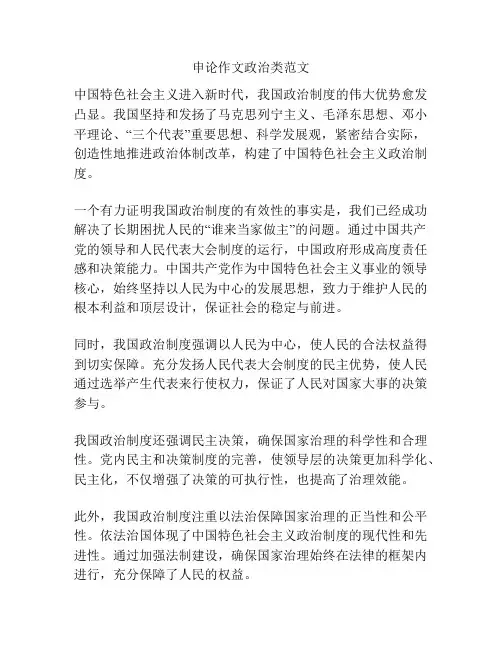 申论作文政治类范文

中国特色社会主义进入新时代，我国政治制度的伟大优势愈发凸显。我国坚持和发扬了马克思列宁主义、毛泽东思想、邓小平理论、“三个代表”重要思想、科学发展观，紧密结合实际，创造性地推进政治体制改革，构建了中国特色社会主义政治制度。

一个有力证明我国政治制度的有效性的事实是，我们已经成功解决了长期困扰人民的“谁来当家做主”的问题。通过中国共产党的领导和人民代表大会制度的运行，中国政府形成高度责任感和决策能力。中国共产党作为中国特色社会主义事业的领导核心，始终坚持以人民为中心的发展思想，致力于维护人民的根本利益和顶层设计，保证社会的稳定与前进。

同时，我国政治制度强调以人民为中心，使人民的合法权益得到切实保障。充分发扬人民代表大会制度的民主优势，使人民通过选举产生代表来行使权力，保证了人民对国家大事的决策参与。

我国政治制度还强调民主决策，确保国家治理的科学性和合理性。党内民主和决策制度的完善，使领导层的决策更加科学化、民主化，不仅增强了决策的可执行性，也提高了治理效能。

此外，我国政治制度注重以法治保障国家治理的正当性和公平性。依法治国体现了中国特色社会主义政治制度的现代性和先进性。通过加强法制建设，确保国家治理始终在法律的框架内进行，充分保障了人民的权益。